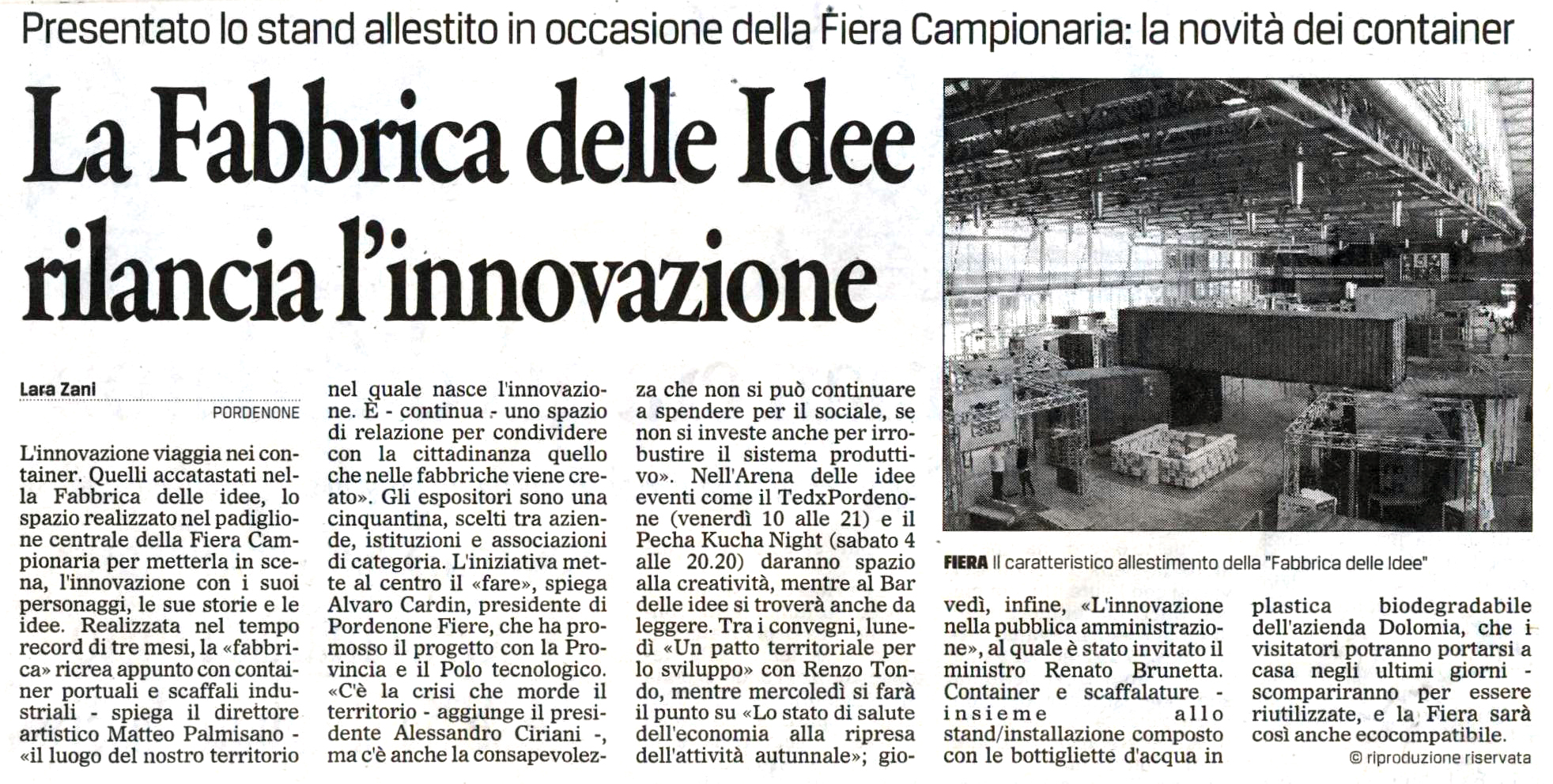 Presentato lo stand allestito in occasione della Fiera Campionaria: la novità dei container

La Fabbrica delle Idee rilancia l'innovazione

Lara Zani

PORDENONE

L'innovazione viaggia nei container. Quelli accatastati nella Fabbrica delle idee, lo spazio realizzato nel padiglione centrale della Fiera Campionaria per metterla in scena, l'innovazione con i suoi personaggi, le sue storie e le idee. Realizzata nel tempo record di tre mesi, la «fabbrica» ricrea appunto con container portuali e scaffali industriali - spiega il direttore artistico Matteo Palmisano - «il luogo del nostro territorio nel quale nasce l'innovazione. È - continua - uno spazio di relazione per condividere con la cittadinanza quello che nelle fabbriche viene creato». Gli espositori sono una cinquantina, scelti tra aziende, istituzioni e associazioni di categoria. L'iniziativa mette al centro il «fare», spiega Alvaro Cardin, presidente di Pordenone Fiere, che ha promosso il progetto con la Provincia e il Polo tecnologico. «C'è la crisi che morde il territorio - aggiunge il presidente Alessandro Ciriani -, ma c'è anche la consapevolezza che non si può continuare a spendere per il sociale, se non si investe anche per irrobustire il sistema produttivo». Nell'Arena delle idee eventi come il TedxPordenone (venerdì 10 alle 21) e il Pecha Kucha Night (sabato 4 alle 20.20) daranno spazio alla creatività, mentre al Bar delle idee si troverà anche da leggere. Tra i convegni, lunedì «Un patto territoriale per lo sviluppo» con Renzo Tondo, mentre mercoledì si farà il punto su «Lo stato di salute dell'economia alla ripresa dell'attività autunnale»; giovedì, infine, «L'innovazione nella pubblica amministrazione», al quale è stato invitato il ministro Renato Brunetta. Container e scaffalature - insieme allo stand/installazione composto con le bottigliette d'acqua in plastica biodegradabile dell'azienda Dolomia, che i visitatori potranno portarsi a casa negli ultimi giorni - scompariranno per essere riutilizzate, e la Fiera sarà così anche ecocompatibile.

© riproduzione riservata

FIERA Il caratteristico allestimento della "Fabbrica delle Idee"